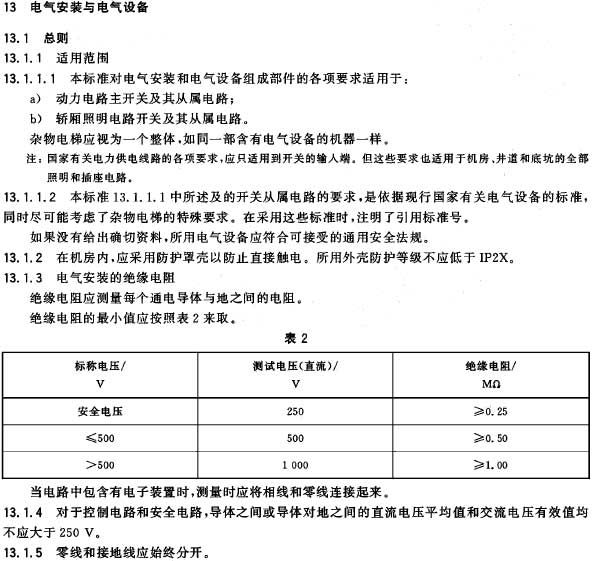 13 电气安装与电气设备

13.1 总则

13.1.1 适用范围

13.1.1.1 本标准对电气安装和电气设备组成部件的各项要求适用于：

a) 动力电路主开关及其从属电路；

b) 轿厢照明电路开关及其从属电路。

杂物电梯应视为一个整体，如同一部含有电气设备的机器一样。

注：国家有关电力供电线路的各项要求，应只适用到开关的输入端。但这些要求也适用于机房、井道和底坑的全部照明和插座电路。

13.1.1.2 本标准 13.1.1.1 中所述及的开关从属电路的要求，是依据现行国家有关电气设备的标准，同时尽可能考虑了杂物电梯的特殊要求。在采用这些标准时，注明了引用标准号。

如果没有给出确切资料，所用电气设备应符合可接受的通用安全法规。

13.1.2 在机房内，应采用防护罩壳以防止直接触电。所用外壳防护等级不应低于 IP2X。

13.1.3 电气安装的绝缘电阻

绝缘电阻应测量每个通电导体与地之间的电阻。

绝缘电阻的最小值应按照表 2 来取。

表 2

| 标称电压/ V | 测试电压(直流)/ V | 绝缘电阻/ MΩ |
|---|---|---|
| 安全电压 | 250 | ≥0.25 |
| ≤500 | 500 | ≥0.50 |
| >500 | 1 000 | ≥1.00 |

当电路中包含有电子装置时，测量时应将相线和零线连接起来。

13.1.4 对于控制电路和安全电路，导体之间或导体对地之间的直流电压平均值和交流电压有效值均不应大于 250 V。

13.1.5 零线和接地线应始终分开。